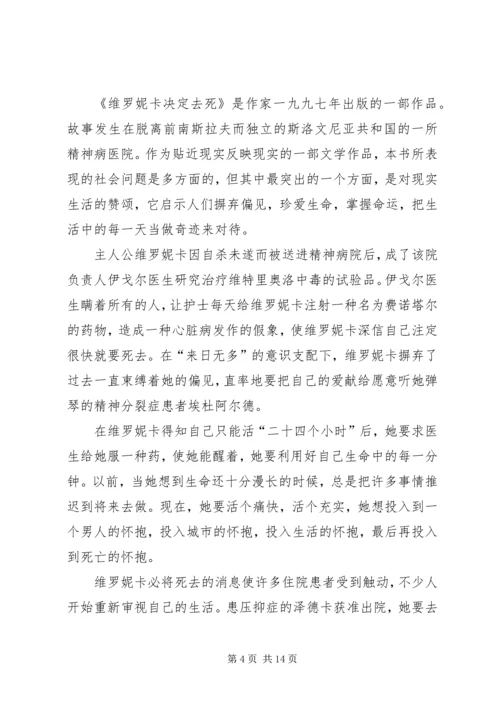 《维罗妮卡决定去死》是作家一九九七年出版的一部作品。故事发生在脱离前南斯拉夫而独立的斯洛文尼亚共和国的一所精神病医院。作为贴近现实反映现实的一部文学作品，本书所表现的社会问题是多方面的，但其中最突出的一个方面，是对现实生活的赞颂，它启示人们摒弃偏见，珍爱生命，掌握命运，把生活中的每一天当做奇迹来对待。

主人公维罗妮卡因自杀未遂而被送进精神病院后，成了该院负责人伊戈尔医生研究治疗维特里奥洛中毒的试验品。伊戈尔医生瞒着所有的人，让护士每天给维罗妮卡注射一种名为费诺塔尔的药物，造成一种心脏病发作的假象，使维罗妮卡深信自己注定很快就要死去。在“来日无多”的意识支配下，维罗妮卡摒弃了过去一直束缚着她的偏见，直率地要把自己的爱献给愿意听她弹琴的精神分裂症患者埃杜阿尔德。

在维罗妮卡得知自己只能活“二十四个小时”后，她要求医生给她服一种药，使她能醒着，她要利用好自己生命中的每一分钟。以前，当她想到生命还十分漫长的时候，总是把许多事情推迟到将来去做。现在，她要活个痛快，活个充实，她想投入到一个男人的怀抱，投入城市的怀抱，投入生活的怀抱，最后再投入到死亡的怀抱。

维罗妮卡必将死去的消息使许多住院患者受到触动，不少人开始重新审视自己的生活。患压抑症的泽德卡获准出院，她要去

第 4 页 共 14 页